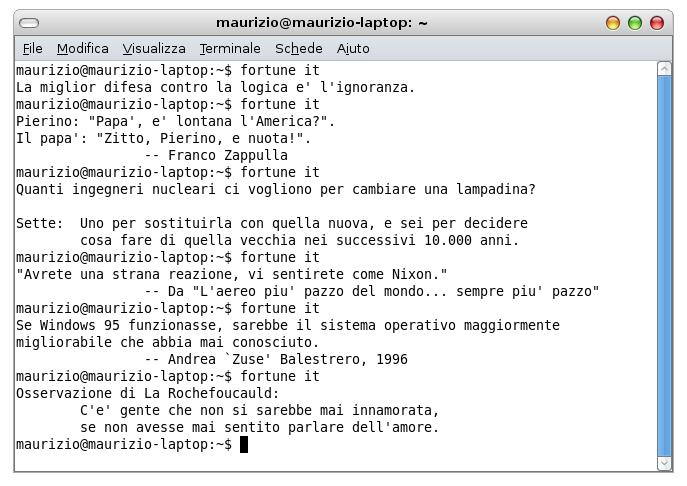 maurizio@maurizio-laptop: ~

File Modifica Visualizza Terminale Schede Aiuto

maurizio@maurizio-laptop:~$ fortune it
La miglior difesa contro la logica e' l'ignoranza.
maurizio@maurizio-laptop:~$ fortune it
Pierino: "Papa', e' lontana l'America?".
Il papa': "Zitto, Pierino, e nuota!".
-- Franco Zappulla
maurizio@maurizio-laptop:~$ fortune it
Quanti ingegneri nucleari ci vogliono per cambiare una lampadina?

Sette: Uno per sostituirla con quella nuova, e sei per decidere cosa fare di quella vecchia nei successivi 10.000 anni.
maurizio@maurizio-laptop:~$ fortune it
"Avrete una strana reazione, vi sentirete come Nixon."
-- Da "L'aereo piu' pazzo del mondo... sempre piu' pazzo"
maurizio@maurizio-laptop:~$ fortune it
Se Windows 95 funzionasse, sarebbe il sistema operativo maggiormente migliorabile che abbia mai conosciuto.
-- Andrea `Zuse' Balestrero, 1996
maurizio@maurizio-laptop:~$ fortune it
Osservazione di La Rochefoucauld:
C'e' gente che non si sarebbe mai innamorata,
se non avesse mai sentito parlare dell'amore.
maurizio@maurizio-laptop:~$